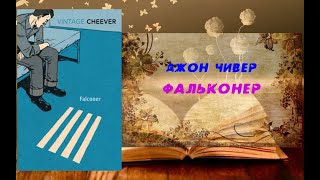 VINTAGE CHEEVER

Falconer

ДЖОН ЧИВЕР

ФАЛЬКОНЕР